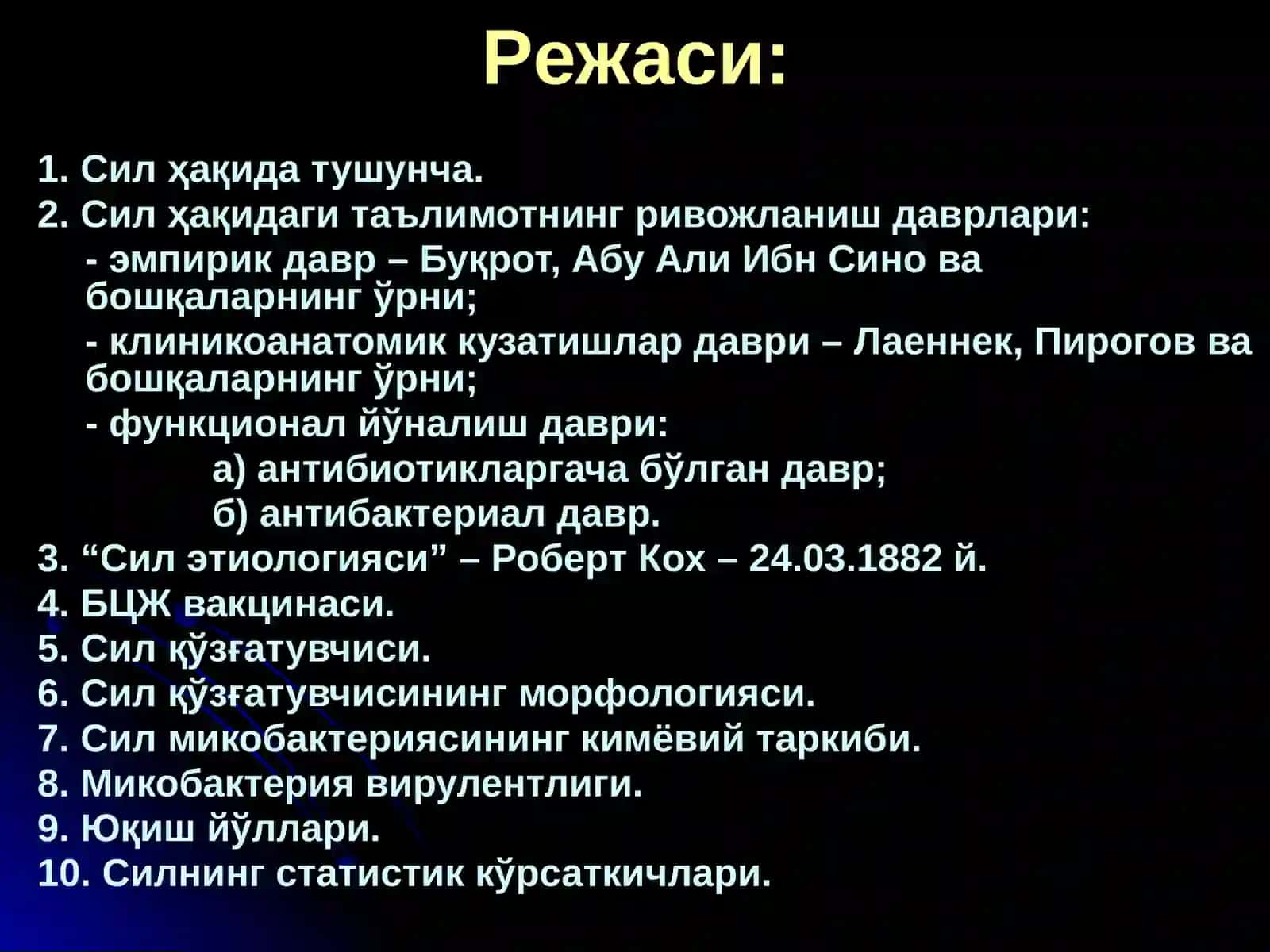 Режаси:

1. Сил ҳақида тушунча.
2. Сил ҳақидаги таълимотнинг ривожланиш даврлари:
- эмпирик давр – Буқрот, Абу Али Ибн Сино ва бошқаларнинг ўрни;
- клиникоанатомик кузатишлар даври – Лаеннек, Пирогов ва бошқаларнинг ўрни;
- функционал йўналиш даври:
а) антибиотикларгача бўлган давр;
б) антибактериал давр.
3. “Сил этиологияси” – Роберт Кох – 24.03.1882 й.
4. БЦЖ вакцинаси.
5. Сил қўзғатувчиси.
6. Сил қўзғатувчисининг морфологияси.
7. Сил микобактериясининг кимёвий таркиби.
8. Микобактерия вирулентлиги.
9. Юқиш йўллари.
10. Силнинг статистик кўрсаткичлари.